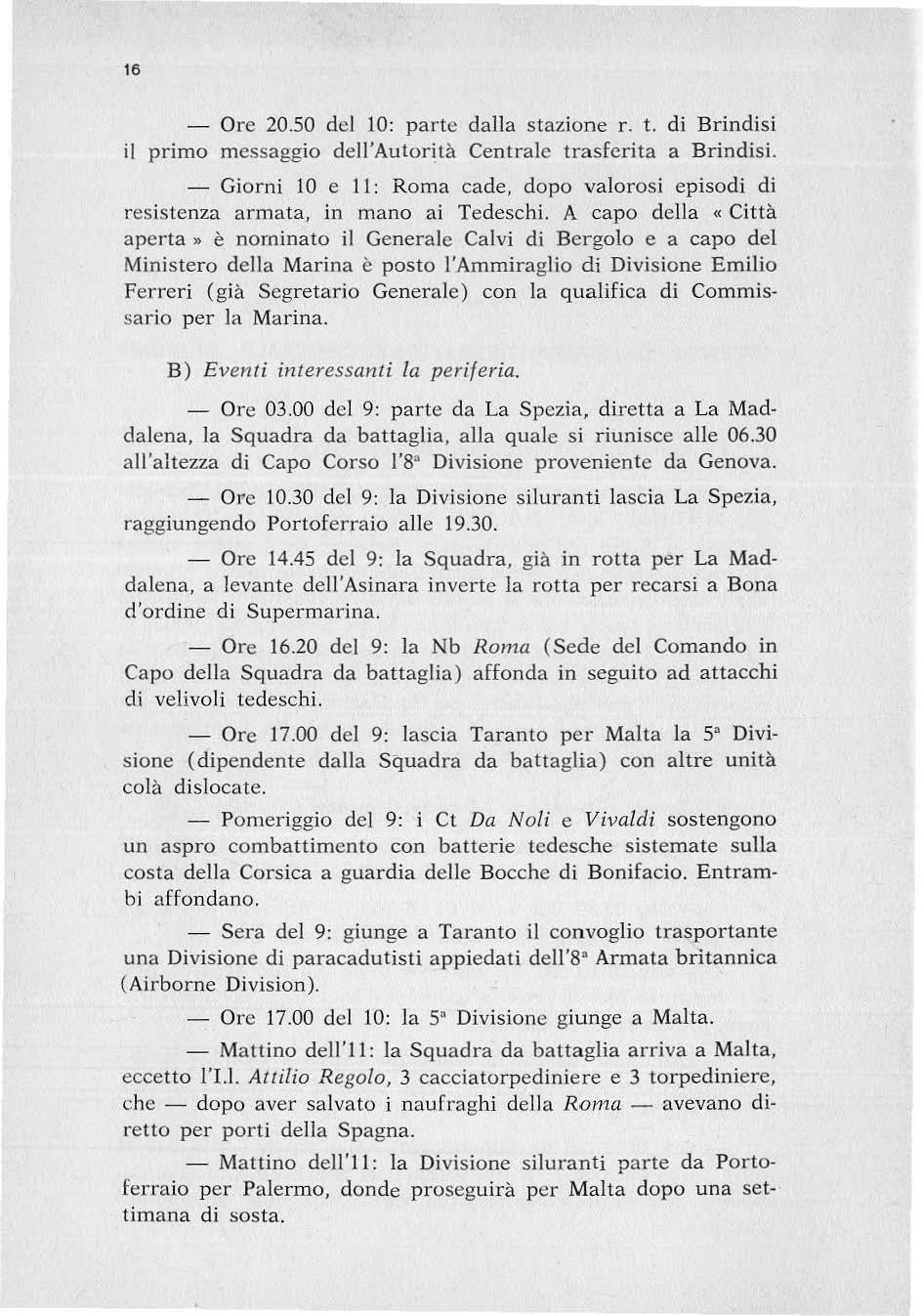 16

— Ore 20.50 del 10: parte dalla stazione r. t. di Brindisi il primo messaggio dell'Autorità Centrale trasferita a Brindisi.

— Giorni 10 e 11: Roma cade, dopo valorosi episodi di resistenza armata, in mano ai Tedeschi. A capo della « Città aperta » è nominato il Generale Calvi di Bergolo e a capo del Ministero della Marina è posto l'Ammiraglio di Divisione Emilio Ferreri (già Segretario Generale) con la qualifica di Commissario per la Marina.

B) Eventi interessanti la periferia.

— Ore 03.00 del 9: parte da La Spezia, diretta a La Maddalena, la Squadra da battaglia, alla quale si riunisce alle 06.30 all'altezza di Capo Corso l'8ª Divisione proveniente da Genova.

— Ore 10.30 del 9: la Divisione siluranti lascia La Spezia, raggiungendo Portoferraio alle 19.30.

— Ore 14.45 del 9: la Squadra, già in rotta per La Maddalena, a levante dell'Asinara inverte la rotta per recarsi a Bona d'ordine di Supermarina.

— Ore 16.20 del 9: la Nb Roma (Sede del Comando in Capo della Squadra da battaglia) affonda in seguito ad attacchi di velivoli tedeschi.

— Ore 17.00 del 9: lascia Taranto per Malta la 5ª Divisione (dipendente dalla Squadra da battaglia) con altre unità colà dislocate.

— Pomeriggio del 9: i Ct Da Noli e Vivaldi sostengono un aspro combattimento con batterie tedesche sistemate sulla costa della Corsica a guardia delle Bocche di Bonifacio. Entrambi affondano.

— Sera del 9: giunge a Taranto il convoglio trasportante una Divisione di paracadutisti appiedati dell'8ª Armata britannica (Airborne Division).

— Ore 17.00 del 10: la 5ª Divisione giunge a Malta.

— Mattino dell'11: la Squadra da battaglia arriva a Malta, eccetto l'I.l. Attilio Regolo, 3 cacciatorpediniere e 3 torpediniere, che — dopo aver salvato i naufraghi della Roma — avevano diretto per porti della Spagna.

— Mattino dell'11: la Divisione siluranti parte da Portoferraio per Palermo, donde proseguirà per Malta dopo una settimana di sosta.